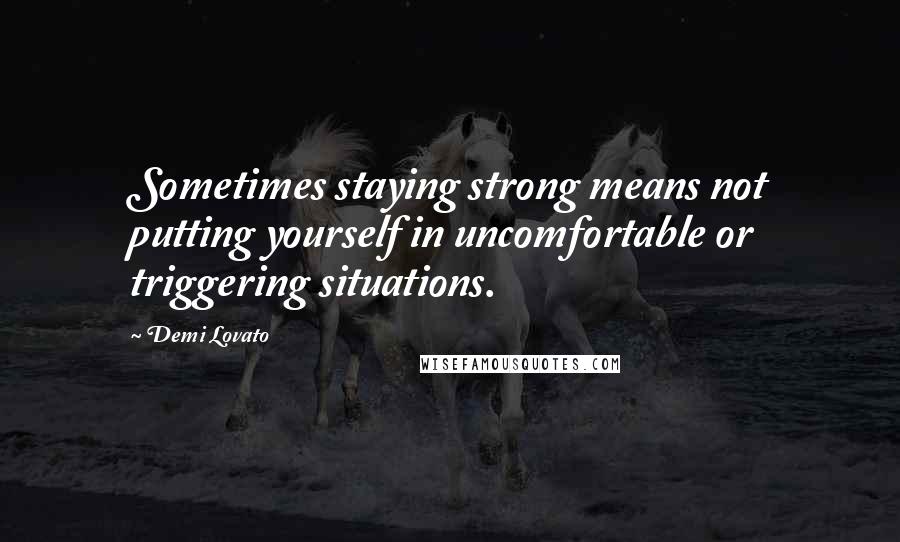 Sometimes staying strong means not putting yourself in uncomfortable or triggering situations.

~ Demi Lovato

WISEFAMOUSQUOTES.COM